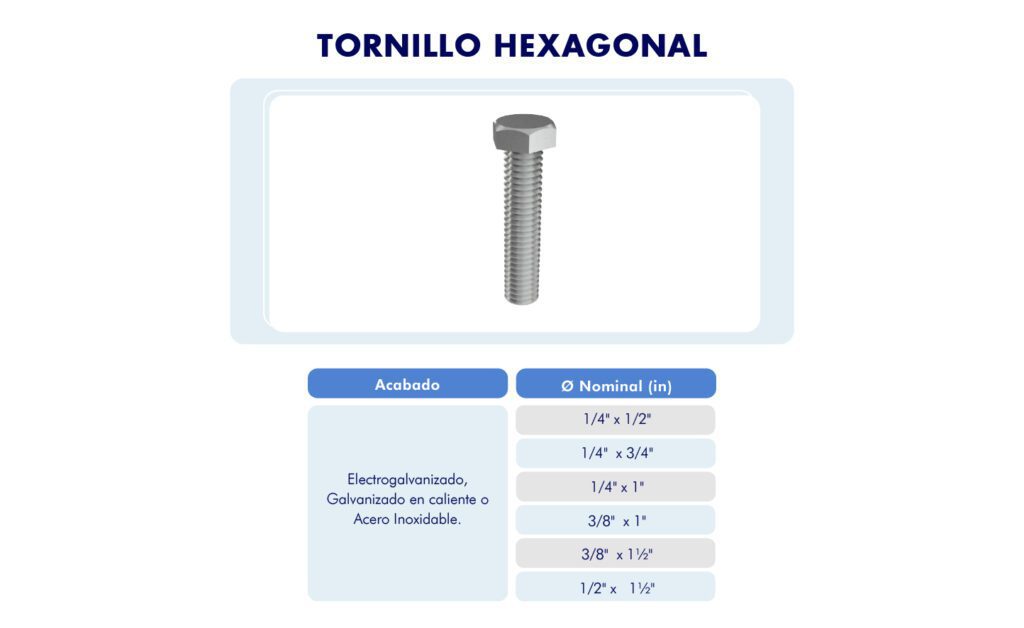 TORNILLO HEXAGONAL

| Acabado | Ø Nominal (in) |
|---|---|
| Electrogalvanizado, Galvanizado en caliente o Acero Inoxidable. | 1/4" x 1/2" |
| | 1/4" x 3/4" |
| | 1/4" x 1" |
| | 3/8" x 1" |
| | 3/8" x 1½" |
| | 1/2" x 1½" |